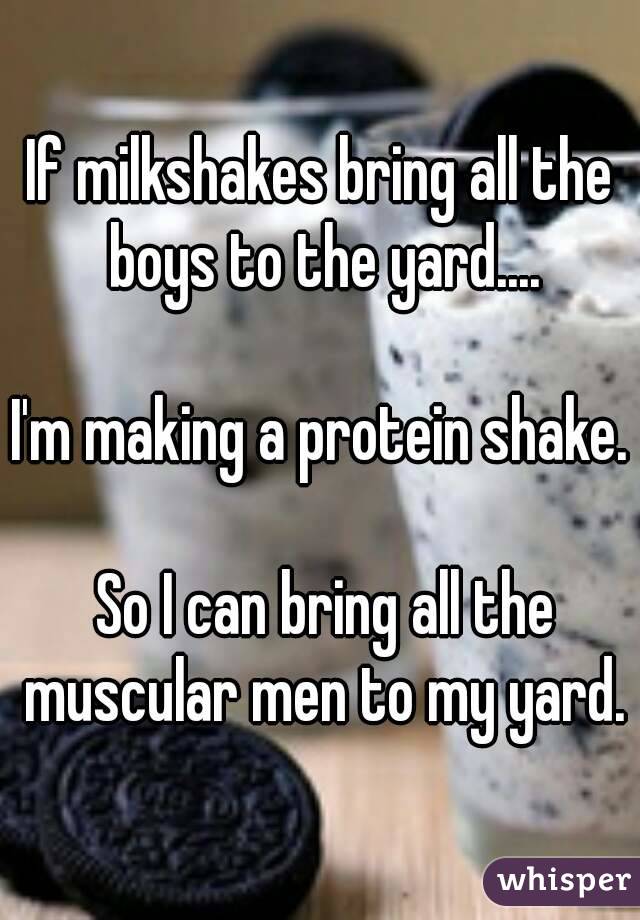 If milkshakes bring all the boys to the yard....

I'm making a protein shake.

So I can bring all the muscular men to my yard.

whisper